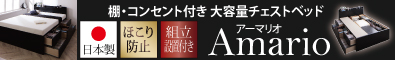 棚・コンセント付き 大容量チェストベッド

日本製

ほこり防止

組立設置付き

アーマリオ

Amario